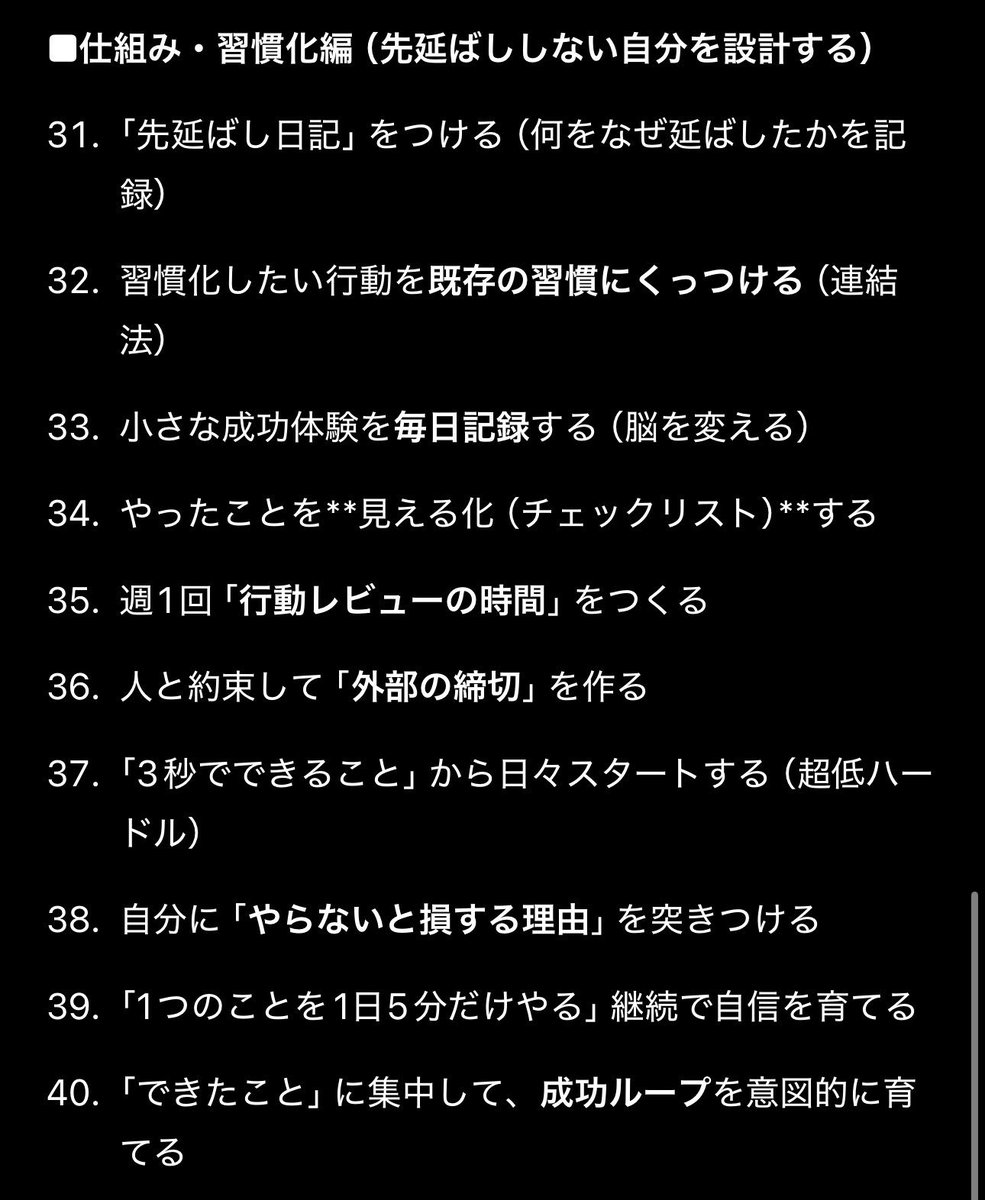 ■仕組み・習慣化編（先延ばししない自分を設計する）

31. 「先延ばし日記」をつける（何をなぜ延ばしたかを記録）

32. 習慣化したい行動を既存の習慣にくっつける（連結法）

33. 小さな成功体験を毎日記録する（脳を変える）

34. やったことを**見える化（チェックリスト）**する

35. 週1回「行動レビューの時間」をつくる

36. 人と約束して「外部の締切」を作る

37. 「3秒でできること」から日々スタートする（超低ハードル）

38. 自分に「やらないと損する理由」を突きつける

39. 「1つのことを1日5分だけやる」継続で自信を育てる

40. 「できたこと」に集中して、成功ループを意図的に育てる